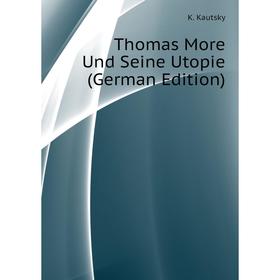 K. Kautsky

Thomas More Und Seine Utopie (German Edition)